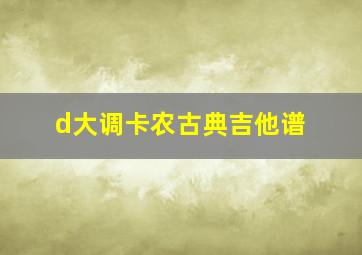 d大调卡农古典吉他谱